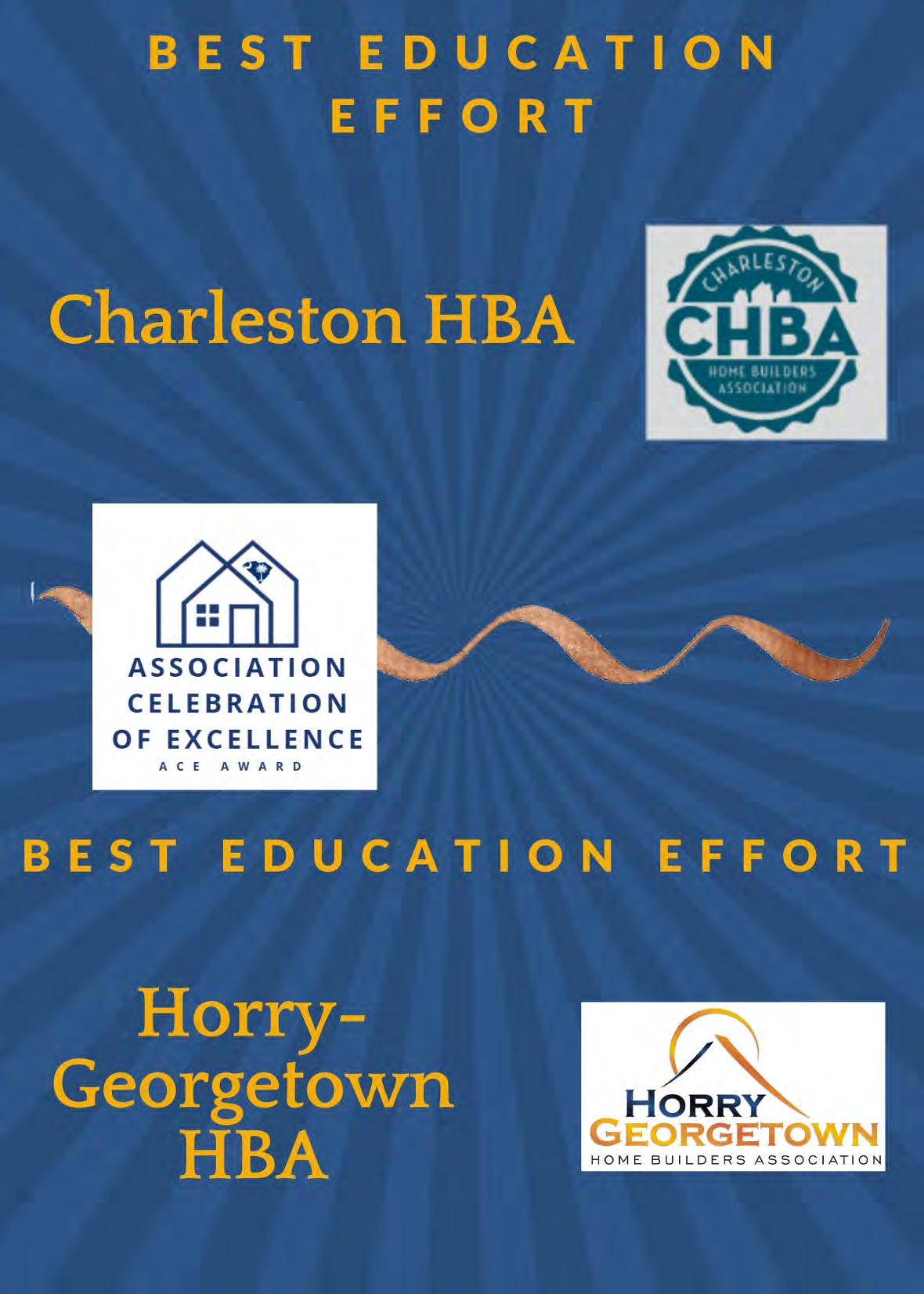 BEST EDUCATION EFFORT

Charleston HBA

CHARLESTON
CHBA
HOME BUILDERS ASSOCIATION

ASSOCIATION CELEBRATION OF EXCELLENCE
ACE AWARD

BEST EDUCATION EFFORT

Horry-Georgetown HBA

HORRY
GEORGETOWN
HOME BUILDERS ASSOCIATION